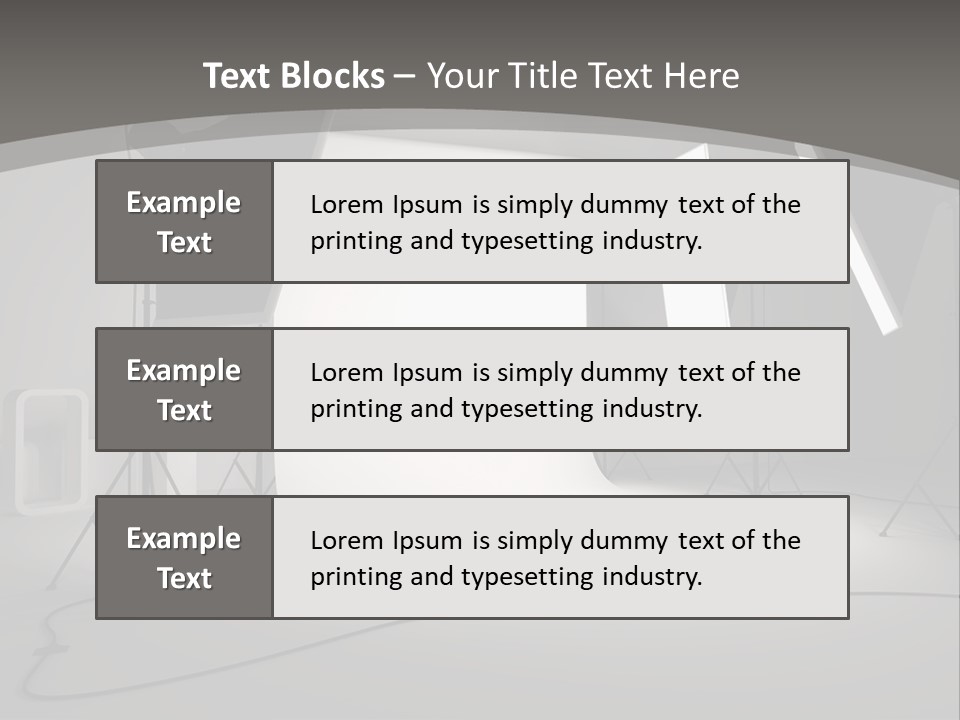 Text Blocks – Your Title Text Here

Example Text

Lorem Ipsum is simply dummy text of the printing and typesetting industry.

Example Text

Lorem Ipsum is simply dummy text of the printing and typesetting industry.

Example Text

Lorem Ipsum is simply dummy text of the printing and typesetting industry.